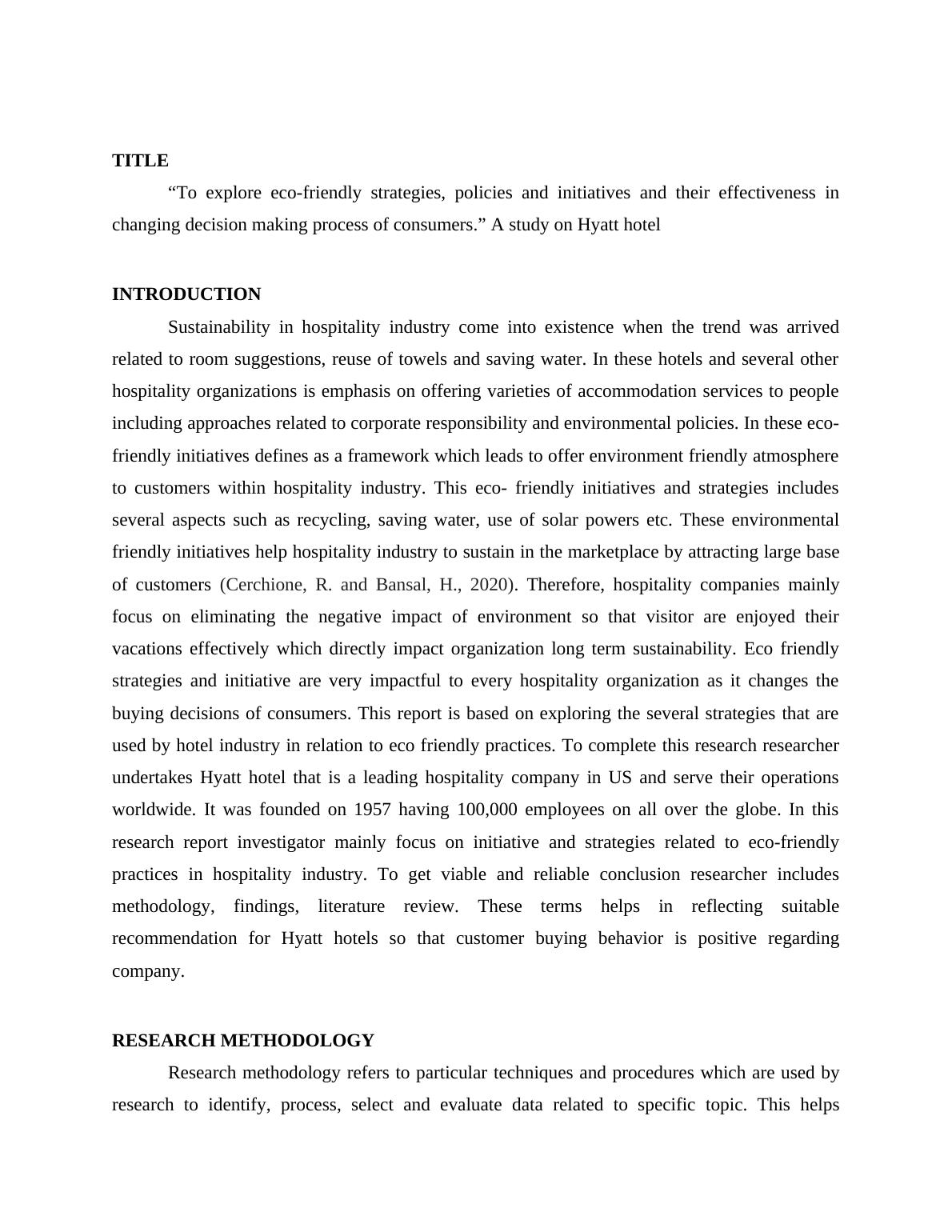 TITLE

“To explore eco-friendly strategies, policies and initiatives and their effectiveness in changing decision making process of consumers.” A study on Hyatt hotel

INTRODUCTION

Sustainability in hospitality industry come into existence when the trend was arrived related to room suggestions, reuse of towels and saving water. In these hotels and several other hospitality organizations is emphasis on offering varieties of accommodation services to people including approaches related to corporate responsibility and environmental policies. In these eco-friendly initiatives defines as a framework which leads to offer environment friendly atmosphere to customers within hospitality industry. This eco- friendly initiatives and strategies includes several aspects such as recycling, saving water, use of solar powers etc. These environmental friendly initiatives help hospitality industry to sustain in the marketplace by attracting large base of customers (Cerchione, R. and Bansal, H., 2020). Therefore, hospitality companies mainly focus on eliminating the negative impact of environment so that visitor are enjoyed their vacations effectively which directly impact organization long term sustainability. Eco friendly strategies and initiative are very impactful to every hospitality organization as it changes the buying decisions of consumers. This report is based on exploring the several strategies that are used by hotel industry in relation to eco friendly practices. To complete this research researcher undertakes Hyatt hotel that is a leading hospitality company in US and serve their operations worldwide. It was founded on 1957 having 100,000 employees on all over the globe. In this research report investigator mainly focus on initiative and strategies related to eco-friendly practices in hospitality industry. To get viable and reliable conclusion researcher includes methodology, findings, literature review. These terms helps in reflecting suitable recommendation for Hyatt hotels so that customer buying behavior is positive regarding company.

RESEARCH METHODOLOGY

Research methodology refers to particular techniques and procedures which are used by research to identify, process, select and evaluate data related to specific topic. This helps